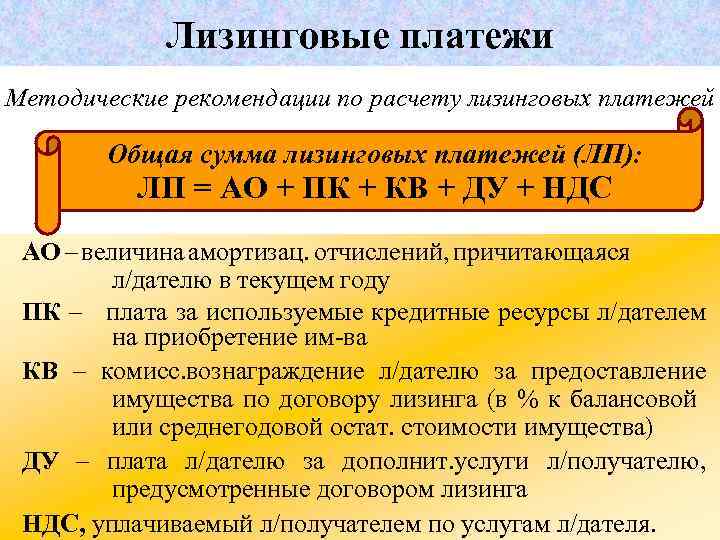 Лизинговые платежи

Методические рекомендации по расчету лизинговых платежей

Общая сумма лизинговых платежей (ЛП):
ЛП = АО + ПК + КВ + ДУ + НДС

АО – величина амортизац. отчислений, причитающаяся л/дателю в текущем году

ПК – плата за используемые кредитные ресурсы л/дателем на приобретение им-ва

КВ – комисс.вознаграждение л/дателю за предоставление имущества по договору лизинга (в % к балансовой или среднегодовой остат. стоимости имущества)

ДУ – плата л/дателю за дополнит.услуги л/получателю, предусмотренные договором лизинга

НДС, уплачиваемый л/получателем по услугам л/дателя.